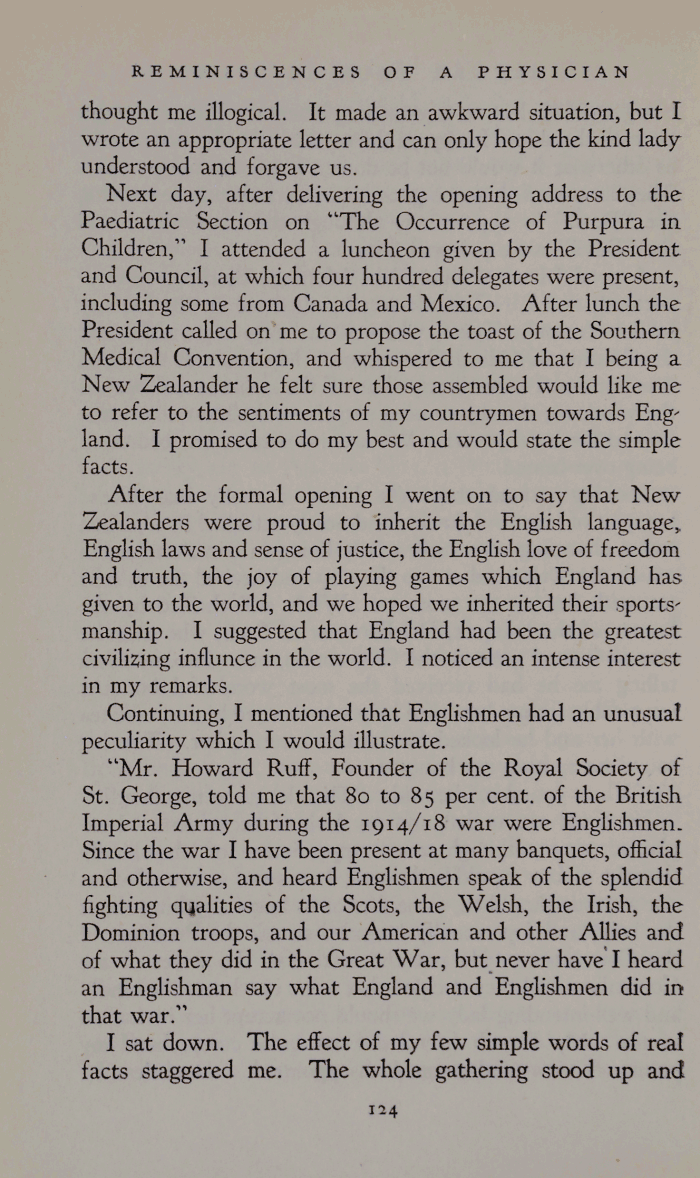 REMINISCENCES OF A PHYSICIAN

thought me illogical. It made an awkward situation, but I wrote an appropriate letter and can only hope the kind lady understood and forgave us.

Next day, after delivering the opening address to the Paediatric Section on "The Occurrence of Purpura in Children," I attended a luncheon given by the President and Council, at which four hundred delegates were present, including some from Canada and Mexico. After lunch the President called on me to propose the toast of the Southern Medical Convention, and whispered to me that I being a New Zealander he felt sure those assembled would like me to refer to the sentiments of my countrymen towards England. I promised to do my best and would state the simple facts.

After the formal opening I went on to say that New Zealanders were proud to inherit the English language, English laws and sense of justice, the English love of freedom and truth, the joy of playing games which England has given to the world, and we hoped we inherited their sportsmanship. I suggested that England had been the greatest civilizing influnce in the world. I noticed an intense interest in my remarks.

Continuing, I mentioned that Englishmen had an unusual peculiarity which I would illustrate.

"Mr. Howard Ruff, Founder of the Royal Society of St. George, told me that 80 to 85 per cent. of the British Imperial Army during the 1914/18 war were Englishmen. Since the war I have been present at many banquets, official and otherwise, and heard Englishmen speak of the splendid fighting qualities of the Scots, the Welsh, the Irish, the Dominion troops, and our American and other Allies and of what they did in the Great War, but never have I heard an Englishman say what England and Englishmen did in that war."

I sat down. The effect of my few simple words of real facts staggered me. The whole gathering stood up and

124